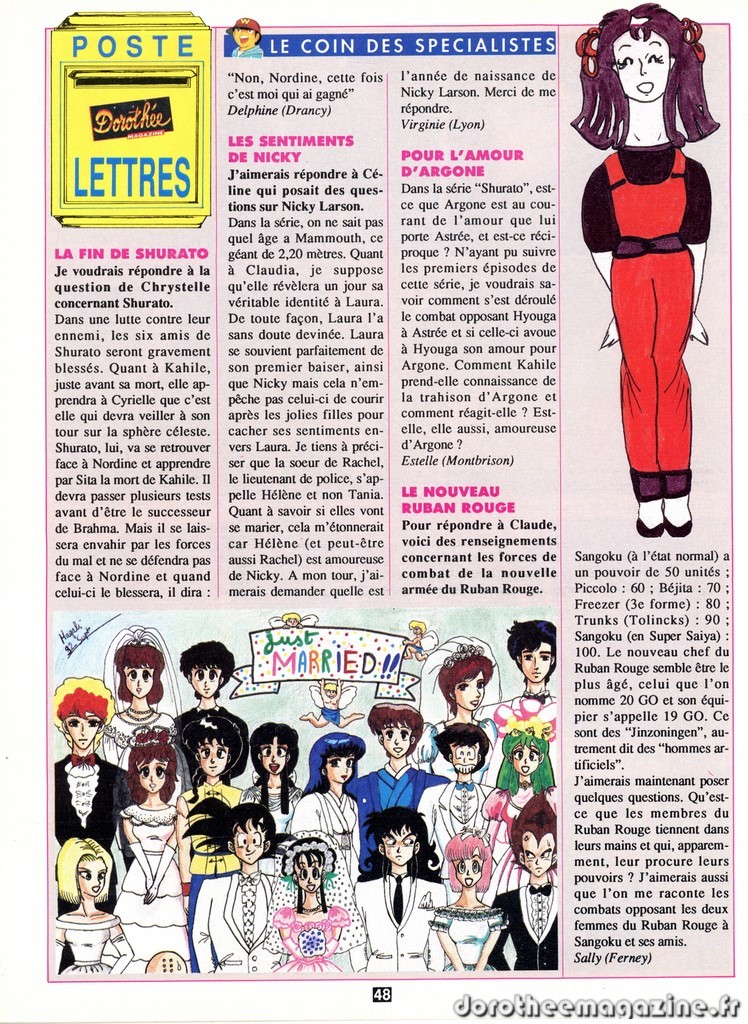 POSTE

Dorothée MAGAZINE

LETTRES

LE COIN DES SPECIALISTES

LA FIN DE SHURATO

Je voudrais répondre à la question de Chrystelle concernant Shurato.

Dans une lutte contre leur ennemi, les six amis de Shurato seront gravement blessés. Quant à Kahile, juste avant sa mort, elle apprendra à Cyrielle que c'est elle qui devra veiller à son tour sur la sphère céleste. Shurato, lui, va se retrouver face à Nordine et apprendre par Sita la mort de Kahile. Il devra passer plusieurs tests avant d'être le successeur de Brahma. Mais il se laissera envahir par les forces du mal et ne se défendra pas face à Nordine et quand celui-ci le blessera, il dira : "Non, Nordine, cette fois c'est moi qui ai gagné"

Delphine (Drancy)

LES SENTIMENTS DE NICKY

J'aimerais répondre à Céline qui posait des questions sur Nicky Larson.

Dans la série, on ne sait pas quel âge a Mammouth, ce géant de 2,20 mètres. Quant à Claudia, je suppose qu'elle révèlera un jour sa véritable identité à Laura. De toute façon, Laura l'a sans doute devinée. Laura se souvient parfaitement de son premier baiser, ainsi que Nicky mais cela n'empêche pas celui-ci de courir après les jolies filles pour cacher ses sentiments envers Laura. Je tiens à préciser que la soeur de Rachel, le lieutenant de police, s'appelle Hélène et non Tania. Quant à savoir si elles vont se marier, cela m'étonnerait car Hélène (et peut-être aussi Rachel) est amoureuse de Nicky. A mon tour, j'aimerais demander quelle est l'année de naissance de Nicky Larson. Merci de me répondre.

Virginie (Lyon)

POUR L'AMOUR D'ARGONE

Dans la série "Shurato", est-ce que Argone est au courant de l'amour que lui porte Astrée, et est-ce réciproque ? N'ayant pu suivre les premiers épisodes de cette série, je voudrais savoir comment s'est déroulé le combat opposant Hyouga à Astrée et si celle-ci avoue à Hyouga son amour pour Argone. Comment Kahile prend-elle connaissance de la trahison d'Argone et comment réagit-elle ? Est-elle, elle aussi, amoureuse d'Argone ?

Estelle (Montbrison)

LE NOUVEAU RUBAN ROUGE

Pour répondre à Claude, voici des renseignements concernant les forces de combat de la nouvelle armée du Ruban Rouge.

Sangoku (à l'état normal) a un pouvoir de 50 unités ; Piccolo : 60 ; Béjita : 70 ; Freezer (3e forme) : 80 ; Trunks (Tolincks) : 90 ; Sangoku (en Super Saiya) : 100. Le nouveau chef du Ruban Rouge semble être le plus âgé, celui que l'on nomme 20 GO et son équipier s'appelle 19 GO. Ce sont des "Jinzoningen", autrement dit des "hommes artificiels".

J'aimerais maintenant poser quelques questions. Qu'est-ce que les membres du Ruban Rouge tiennent dans leurs mains et qui, apparemment, leur procure leurs pouvoirs ? J'aimerais aussi que l'on me raconte les combats opposant les deux femmes du Ruban Rouge à Sangoku et ses amis.

Sally (Ferney)

Just MARRIED!!

48

dorotheemagazine.fr